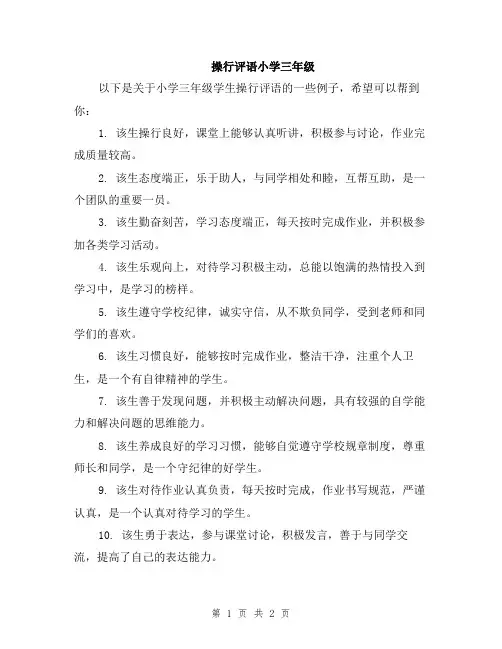 操行评语小学三年级

以下是关于小学三年级学生操行评语的一些例子，希望可以帮到你：

1. 该生操行良好，课堂上能够认真听讲，积极参与讨论，作业完成质量较高。

2. 该生态度端正，乐于助人，与同学相处和睦，互帮互助，是一个团队的重要一员。

3. 该生勤奋刻苦，学习态度端正，每天按时完成作业，并积极参加各类学习活动。

4. 该生乐观向上，对待学习积极主动，总能以饱满的热情投入到学习中，是学习的榜样。

5. 该生遵守学校纪律，诚实守信，从不欺负同学，受到老师和同学们的喜欢。

6. 该生习惯良好，能够按时完成作业，整洁干净，注重个人卫生，是一个有自律精神的学生。

7. 该生善于发现问题，并积极主动解决问题，具有较强的自学能力和解决问题的思维能力。

8. 该生养成良好的学习习惯，能够自觉遵守学校规章制度，尊重师长和同学，是一个守纪律的好学生。

9. 该生对待作业认真负责，每天按时完成，作业书写规范，严谨认真，是一个认真对待学习的学生。

10. 该生勇于表达，参与课堂讨论，积极发言，善于与同学交流，提高了自己的表达能力。

第 1 页 共 2 页